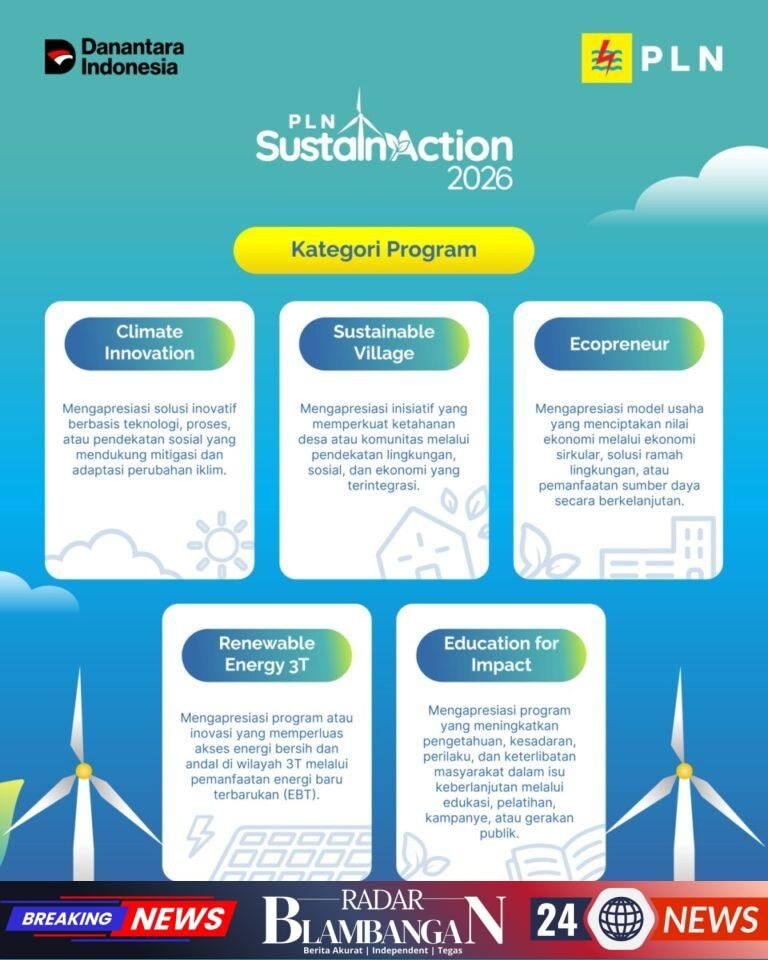 Danantara Indonesia

PLN

PLN SustainAction 2026

Kategori Program

Climate Innovation

Mengapresiasi solusi inovatif berbasis teknologi, proses, atau pendekatan sosial yang mendukung mitigasi dan adaptasi perubahan iklim.

Sustainable Village

Mengapresiasi inisiatif yang memperkuat ketahanan desa atau komunitas melalui pendekatan lingkungan, sosial, dan ekonomi yang terintegrasi.

Ecopreneur

Mengapresiasi model usaha yang menciptakan nilai ekonomi melalui ekonomi sirkular, solusi ramah lingkungan, atau pemanfaatan sumber daya secara berkelanjutan.

Renewable Energy 3T

Mengapresiasi program atau inovasi yang memperluas akses energi bersih dan andal di wilayah 3T melalui pemanfaatan energi baru terbarukan (EBT).

Education for Impact

Mengapresiasi program yang meningkatkan pengetahuan, kesadaran, perilaku, dan keterlibatan masyarakat dalam isu keberlanjutan melalui edukasi, pelatihan, kampanye, atau gerakan publik.

BREAKING NEWS

RADAR BLAMBANGAN
Berita Akurat | Independent | Tegas

24 NEWS